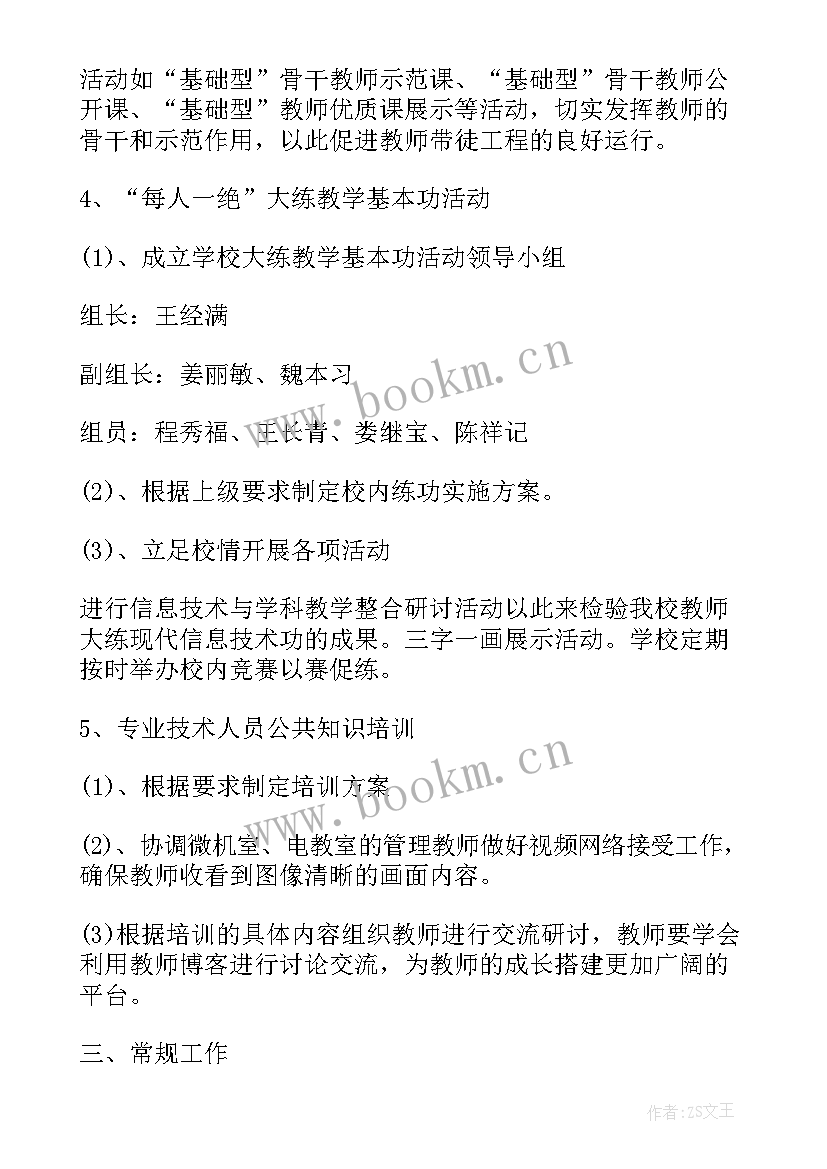 活动如“基础型”骨干教师示范课、“基础型”骨干教师公开课、“基础型”教师优质课展示等活动，切实发挥教师的骨干和示范作用，以此促进教师带徒工程的良好运行。

4、“每人一绝”大练教学基本功活动

(1)、成立学校大练教学基本功活动领导小组

组长：王经满

副组长：姜丽敏、魏本习

组员：程秀福、王长青、娄继宝、陈祥记

(2)、根据上级要求制定校内练功实施方案。

(3)、立足校情开展各项活动

进行信息技术与学科教学整合研讨活动以此来检验我校教师大练现代信息技术功的成果。三字一画展示活动。学校定期按时举办校内竞赛以赛促练。

5、专业技术人员公共知识培训

(1)、根据要求制定培训方案

(2)、协调微机室、电教室的管理教师做好视频网络接受工作，确保教师收看到图像清晰的画面内容。

(3)根据培训的具体内容组织教师进行交流研讨，教师要学会利用教师博客进行讨论交流，为教师的成长搭建更加广阔的平台。

三、常规工作

www.bookm.cn

www.bookm.cn

作者：ZS文王